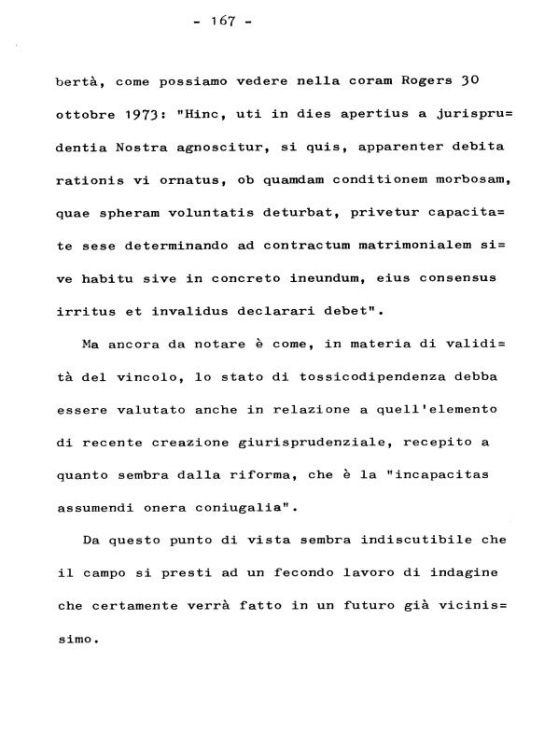 - 167 -

bertà, come possiamo vedere nella coram Rogers 30 ottobre 1973: "Hinc, uti in dies apertius a jurisprudentia Nostra agnoscitur, si quis, apparenter debita rationis vi ornatus, ob quamdam conditionem morbosam, quae spheram voluntatis deturbat, privetur capacitate sese determinando ad contractum matrimonialem sive habitu sive in concreto ineundum, eius consensus irritus et invalidus declarari debet".

Ma ancora da notare è come, in materia di validità del vincolo, lo stato di tossicodipendenza debba essere valutato anche in relazione a quell'elemento di recente creazione giurisprudenziale, recepito a quanto sembra dalla riforma, che è la "incapacitas assumendi onera coniugalia".

Da questo punto di vista sembra indiscutibile che il campo si presti ad un fecondo lavoro di indagine che certamente verrà fatto in un futuro già vicinissimo.